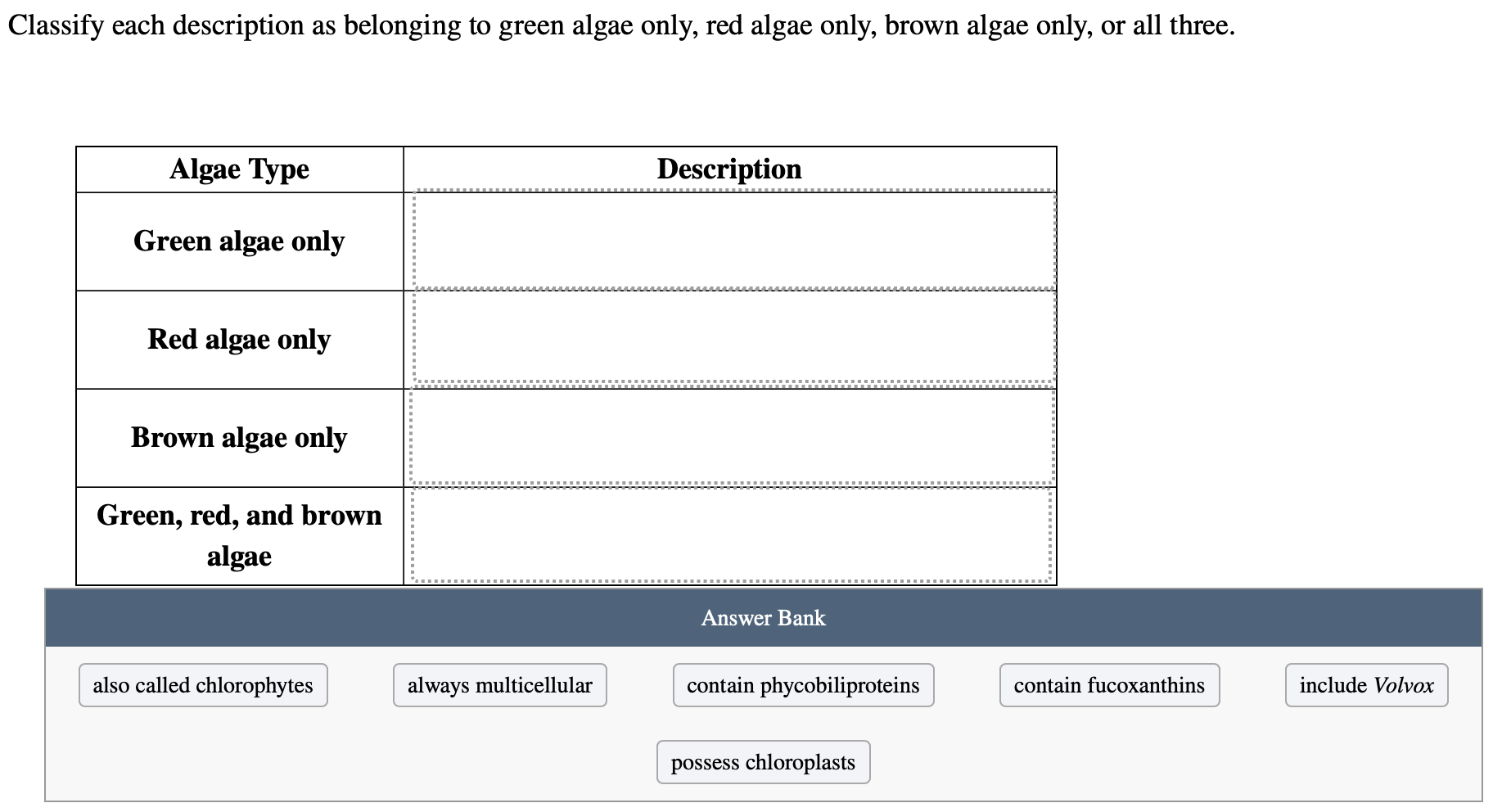 Classify each description as belonging to green algae only, red algae only, brown algae only, or all three.

| Algae Type | Description |
|---|---|
| Green algae only | |
| Red algae only | |
| Brown algae only | |
| Green, red, and brown algae | |

Answer Bank

also called chlorophytes

always multicellular

contain phycobiliproteins

contain fucoxanthins

include Volvox

possess chloroplasts